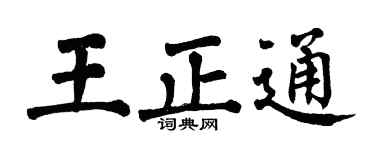 王正通
词典网